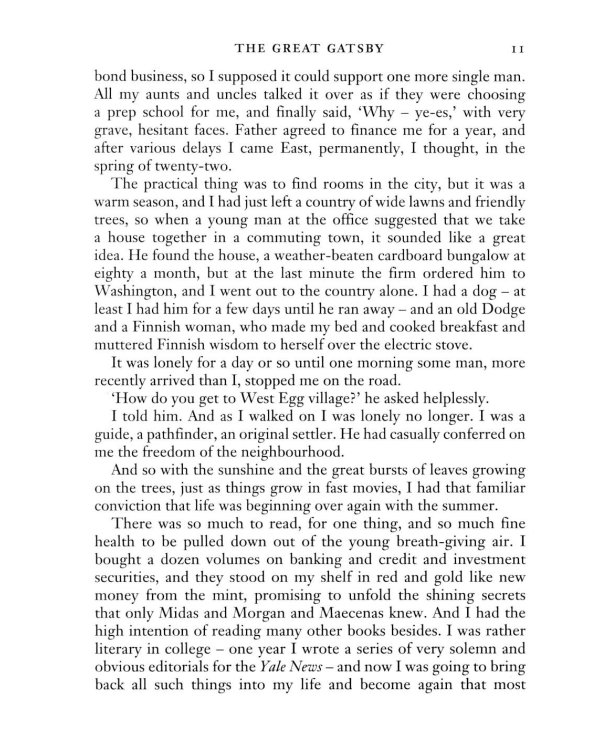 THE GREAT GATSBY 11

bond business, so I supposed it could support one more single man. All my aunts and uncles talked it over as if they were choosing a prep school for me, and finally said, 'Why – ye-es,' with very grave, hesitant faces. Father agreed to finance me for a year, and after various delays I came East, permanently, I thought, in the spring of twenty-two.

The practical thing was to find rooms in the city, but it was a warm season, and I had just left a country of wide lawns and friendly trees, so when a young man at the office suggested that we take a house together in a commuting town, it sounded like a great idea. He found the house, a weather-beaten cardboard bungalow at eighty a month, but at the last minute the firm ordered him to Washington, and I went out to the country alone. I had a dog – at least I had him for a few days until he ran away – and an old Dodge and a Finnish woman, who made my bed and cooked breakfast and muttered Finnish wisdom to herself over the electric stove.

It was lonely for a day or so until one morning some man, more recently arrived than I, stopped me on the road.

'How do you get to West Egg village?' he asked helplessly.

I told him. And as I walked on I was lonely no longer. I was a guide, a pathfinder, an original settler. He had casually conferred on me the freedom of the neighbourhood.

And so with the sunshine and the great bursts of leaves growing on the trees, just as things grow in fast movies, I had that familiar conviction that life was beginning over again with the summer.

There was so much to read, for one thing, and so much fine health to be pulled down out of the young breath-giving air. I bought a dozen volumes on banking and credit and investment securities, and they stood on my shelf in red and gold like new money from the mint, promising to unfold the shining secrets that only Midas and Morgan and Maecenas knew. And I had the high intention of reading many other books besides. I was rather literary in college – one year I wrote a series of very solemn and obvious editorials for the Yale News – and now I was going to bring back all such things into my life and become again that most